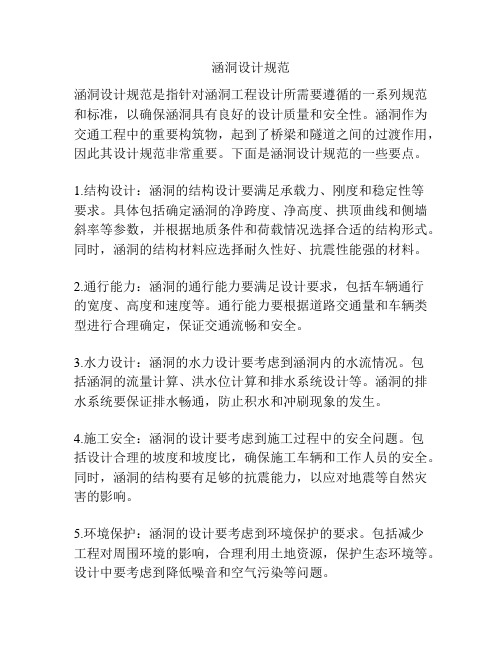 涵洞设计规范

涵洞设计规范是指针对涵洞工程设计所需要遵循的一系列规范和标准，以确保涵洞具有良好的设计质量和安全性。涵洞作为交通工程中的重要构筑物，起到了桥梁和隧道之间的过渡作用，因此其设计规范非常重要。下面是涵洞设计规范的一些要点。

1.结构设计：涵洞的结构设计要满足承载力、刚度和稳定性等要求。具体包括确定涵洞的净跨度、净高度、拱顶曲线和侧墙斜率等参数，并根据地质条件和荷载情况选择合适的结构形式。同时，涵洞的结构材料应选择耐久性好、抗震性能强的材料。

2.通行能力：涵洞的通行能力要满足设计要求，包括车辆通行的宽度、高度和速度等。通行能力要根据道路交通量和车辆类型进行合理确定，保证交通流畅和安全。

3.水力设计：涵洞的水力设计要考虑到涵洞内的水流情况。包括涵洞的流量计算、洪水位计算和排水系统设计等。涵洞的排水系统要保证排水畅通，防止积水和冲刷现象的发生。

4.施工安全：涵洞的设计要考虑到施工过程中的安全问题。包括设计合理的坡度和坡度比，确保施工车辆和工作人员的安全。同时，涵洞的结构要有足够的抗震能力，以应对地震等自然灾害的影响。

5.环境保护：涵洞的设计要考虑到环境保护的要求。包括减少工程对周围环境的影响，合理利用土地资源，保护生态环境等。设计中要考虑到降低噪音和空气污染等问题。